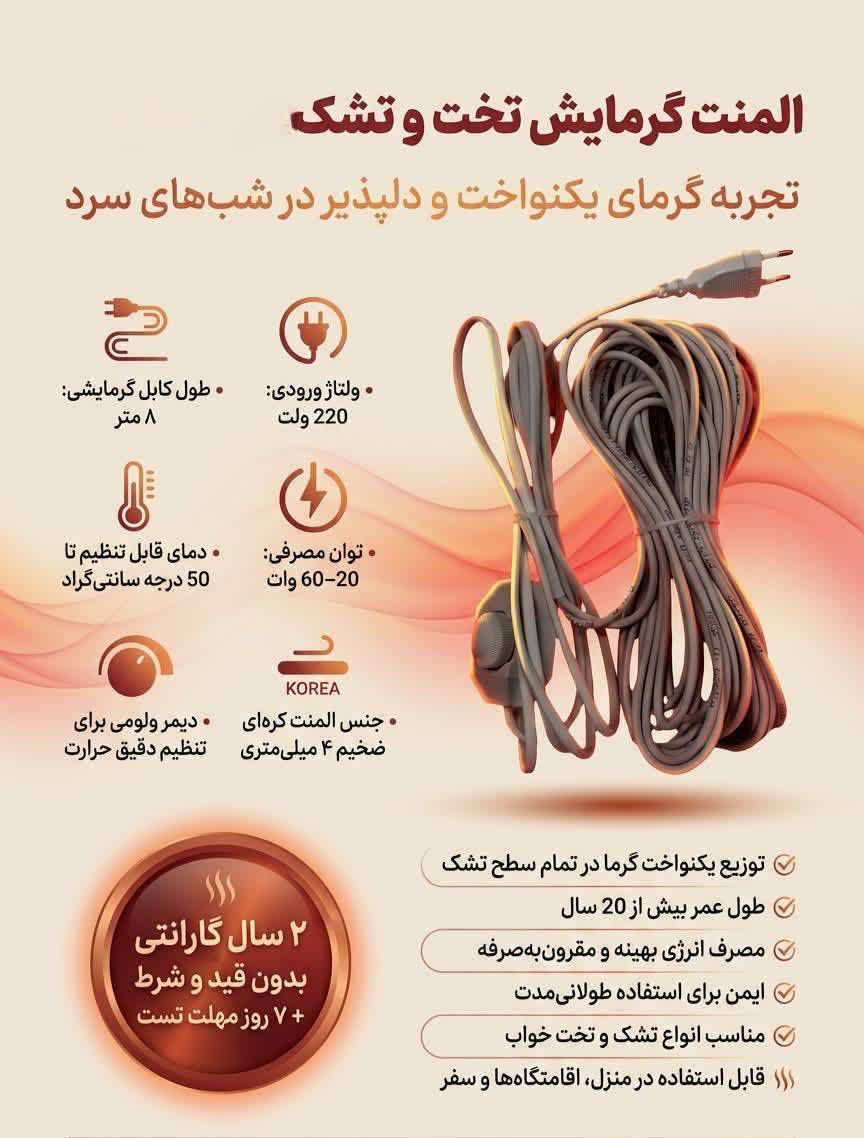 المنت گرمایش تخت و تشک

تجربه گرمای یکنواخت و دلپذیر در شب‌های سرد

• ولتاژ ورودی:
220 ولت

• طول کابل گرمایشی:
۸ متر

• توان مصرفی:
20–60 وات

• دمای قابل تنظیم تا
50 درجه سانتی‌گراد

KOREA

• جنس المنت کره‌ای
ضخیم ۴ میلی‌متری

• دیمر ولومی برای
تنظیم دقیق حرارت

توزیع یکنواخت گرما در تمام سطح تشک

طول عمر بیش از 20 سال

مصرف انرژی بهینه و مقرون‌به‌صرفه

ایمن برای استفاده طولانی‌مدت

مناسب انواع تشک و تخت خواب

قابل استفاده در منزل، اقامتگاه‌ها و سفر

۲ سال گارانتی
بدون قید و شرط
+ ۷ روز مهلت تست